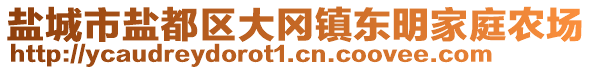 盐城市盐都区大冈镇东明家庭农场
http://ycaudreydorot1.cn.coovee.com